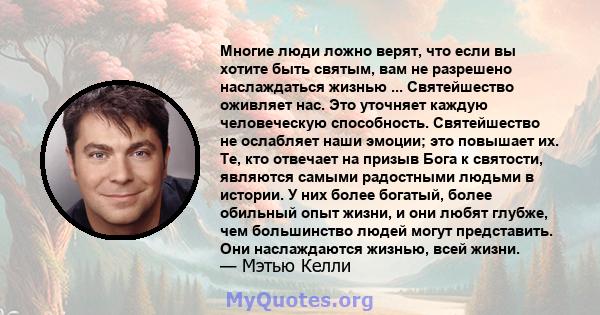 Многие люди ложно верят, что если вы хотите быть святым, вам не разрешено наслаждаться жизнью ... Святейшество оживляет нас. Это уточняет каждую человеческую способность. Святейшество не ослабляет наши эмоции; это повышает их. Те, кто отвечает на призыв Бога к святости, являются самыми радостными людьми в истории. У них более богатый, более обильный опыт жизни, и они любят глубже, чем большинство людей могут представить. Они наслаждаются жизнью, всей жизни.
— Мэтью Келли

MyQuotes.org